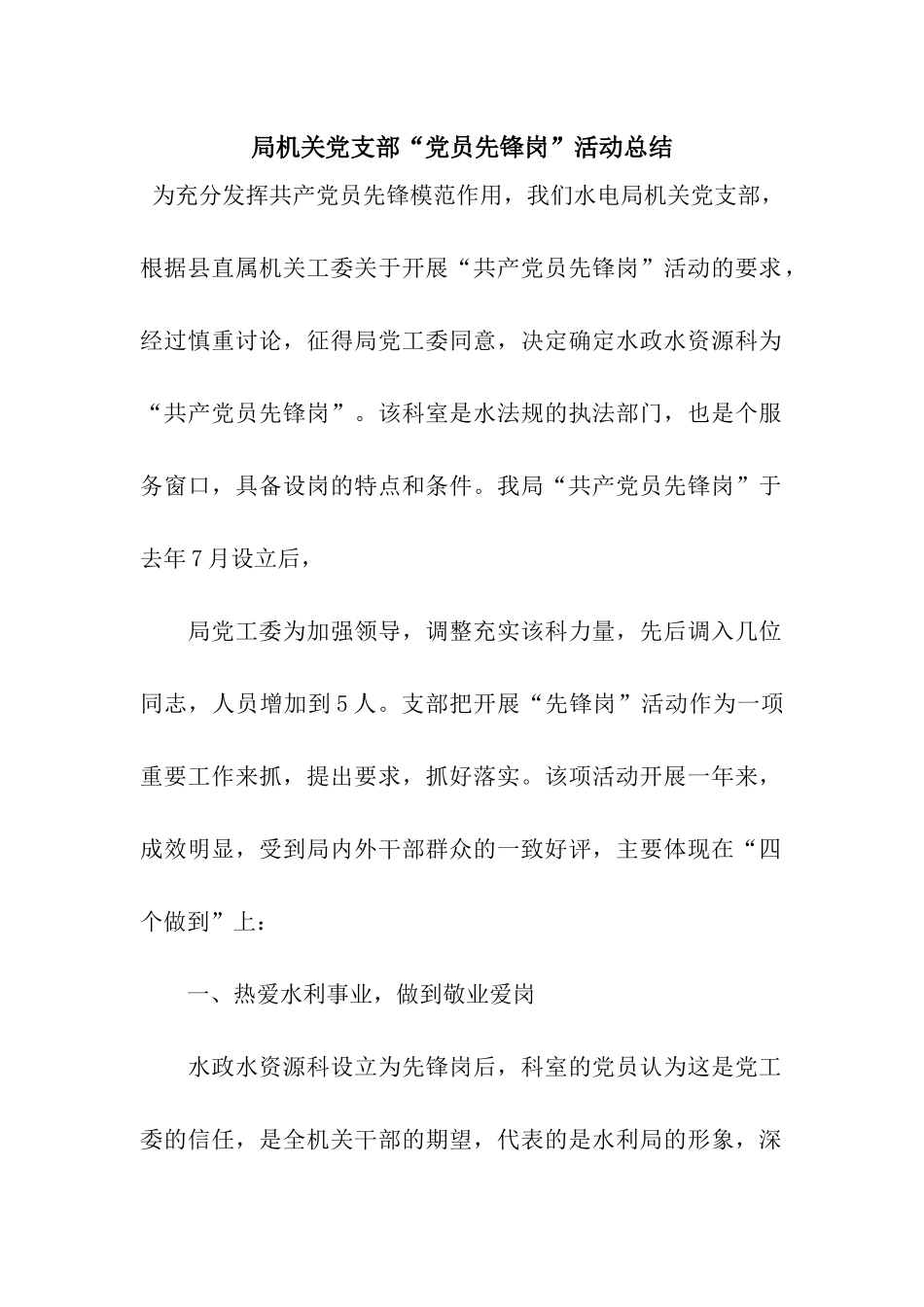 局机关党支部“党员先锋岗”活动总结

为充分发挥共产党员先锋模范作用，我们水电局机关党支部，根据县直属机关工委关于开展“共产党员先锋岗”活动的要求，经过慎重讨论，征得局党工委同意，决定确定水政水资源科为“共产党员先锋岗”。该科室是水法规的执法部门，也是个服务窗口，具备设岗的特点和条件。我局“共产党员先锋岗”于去年7月设立后，

局党工委为加强领导，调整充实该科力量，先后调入几位同志，人员增加到5人。支部把开展“先锋岗”活动作为一项重要工作来抓，提出要求，抓好落实。该项活动开展一年来，成效明显，受到局内外干部群众的一致好评，主要体现在“四个做到”上：

一、热爱水利事业，做到敬业爱岗

水政水资源科设立为先锋岗后，科室的党员认为这是党工委的信任，是全机关干部的期望，代表的是水利局的形象，深